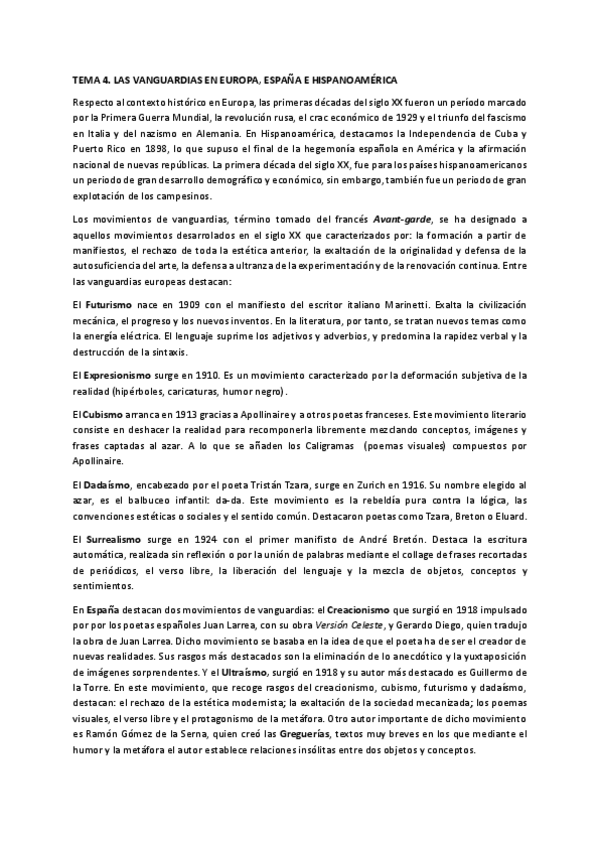 TEMA 4. LAS VANGUARDIAS EN EUROPA, ESPAÑA E HISPANOAMÉRICA

Respecto al contexto histórico en Europa, las primeras décadas del siglo XX fueron un período marcado por la Primera Guerra Mundial, la revolución rusa, el crac económico de 1929 y el triunfo del fascismo en Italia y del nazismo en Alemania. En Hispanoamérica, destacamos la Independencia de Cuba y Puerto Rico en 1898, lo que supuso el final de la hegemonía española en América y la afirmación nacional de nuevas repúblicas. La primera década del siglo XX, fue para los países hispanoamericanos un periodo de gran desarrollo demográfico y económico, sin embargo, también fue un periodo de gran explotación de los campesinos.

Los movimientos de vanguardias, término tomado del francés Avant-garde, se ha designado a aquellos movimientos desarrolados en el siglo XX que caracterizados por: la formación a partir de manifiestos, el rechazo de toda la estética anterior, la exaltación de la originalidad y defensa de la autosuficiencia del arte, la defensa a ultranza de la experimentación y de la renovación continua. Entre las vanguardias europeas destacan:

El Futurismo nace en 1909 con el manifiesto del escritor italiano Marinetti. Exalta la civilización mecánica, el progreso y los nuevos inventos. En la literatura, por tanto, se tratan nuevos temas como la energía eléctrica. El lenguaje suprime los adjetivos y adverbios, y predomina la rapidez verbal y la destrucción de la sintaxis.

El Expresionismo surge en 1910. Es un movimiento caracterizado por la deformación subjetiva de la realidad (hipérboles, caricaturas, humor negro).

El Cubismo arranca en 1913 gracias a Apollinaire y a otros poetas franceses. Este movimiento literario consiste en deshacer la realidad para recomponerla libremente mezclando conceptos, imágenes y frases captadas al azar. A lo que se añaden los Caligramas (poemas visuales) compuestos por Apollinaire.

El Dadaísmo, encabezado por el poeta Tristán Tzara, surge en Zurich en 1916. Su nombre elegido al azar, es el balbuceo infantil: da-da. Este movimiento es la rebeldía pura contra la lógica, las convenciones estéticas o sociales y el sentido común. Destacaron poetas como Tzara, Breton o Eluard.

El Surrealismo surge en 1924 con el primer manifisto de André Bretón. Destaca la escritura automática, realizada sin reflexión o por la unión de palabras mediante el collage de frases recortadas de periódicos, el verso libre, la liberación del lenguaje y la mezcla de objetos, conceptos y sentimientos.

En España destacan dos movimientos de vanguardias: el Creacionismo que surgió en 1918 impulsado por por los poetas españoles Juan Larrea, con su obra Versión Celeste, y Gerardo Diego, quien tradujo la obra de Juan Larrea. Dicho movimiento se basaba en la idea de que el poeta ha de ser el creador de nuevas realidades. Sus rasgos más destacados son la eliminación de lo anecdótico y la yuxtaposición de imágenes sorprendentes. Y el Ultraísmo, surgió en 1918 y su autor más destacado es Guillermo de la Torre. En este movimiento, que recoge rasgos del creacionismo, cubismo, futurismo y dadaísmo, destacan: el rechazo de la estética modernista; la exaltación de la sociedad mecanizada; los poemas visuales, el verso libre y el protagonismo de la metáfora. Otro autor importante de dicho movimiento es Ramón Gómez de la Serna, quien creó las Greguerías, textos muy breves en los que mediante el humor y la metáfora el autor establece relaciones insólitas entre dos objetos y conceptos.